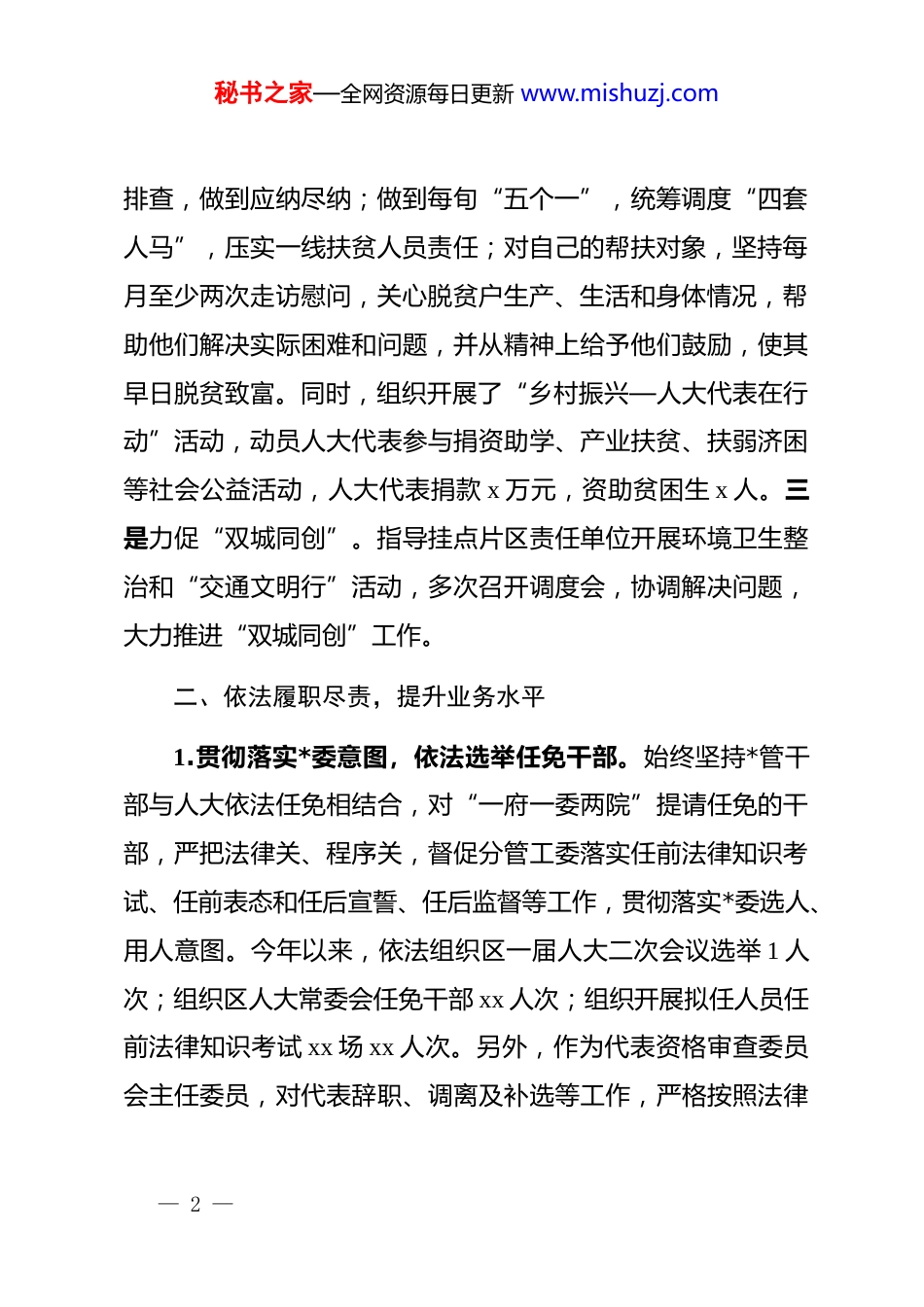 秘书之家—全网资源每日更新 www.mishuzj.com

排查，做到应纳尽纳；做到每旬“五个一”，统筹调度“四套人马”，压实一线扶贫人员责任；对自己的帮扶对象，坚持每月至少两次走访慰问，关心脱贫户生产、生活和身体情况，帮助他们解决实际困难和问题，并从精神上给予他们鼓励，使其早日脱贫致富。同时，组织开展了“乡村振兴—人大代表在行动”活动，动员人大代表参与捐资助学、产业扶贫、扶弱济困等社会公益活动，人大代表捐款 x 万元，资助贫困生 x 人。三是力促“双城同创”。指导挂点片区责任单位开展环境卫生整治和“交通文明行”活动，多次召开调度会，协调解决问题，大力推进“双城同创”工作。

二、依法履职尽责，提升业务水平

1.贯彻落实*委意图，依法选举任免干部。始终坚持*管干部与人大依法任免相结合，对“一府一委两院”提请任免的干部，严把法律关、程序关，督促分管工委落实任前法律知识考试、任前表态和任后宣誓、任后监督等工作，贯彻落实*委选人、用人意图。今年以来，依法组织区一届人大二次会议选举 1 人次；组织区人大常委会任免干部 xx 人次；组织开展拟任人员任前法律知识考试 xx 场 xx 人次。另外，作为代表资格审查委员会主任委员，对代表辞职、调离及补选等工作，严格按照法律

— 2 —